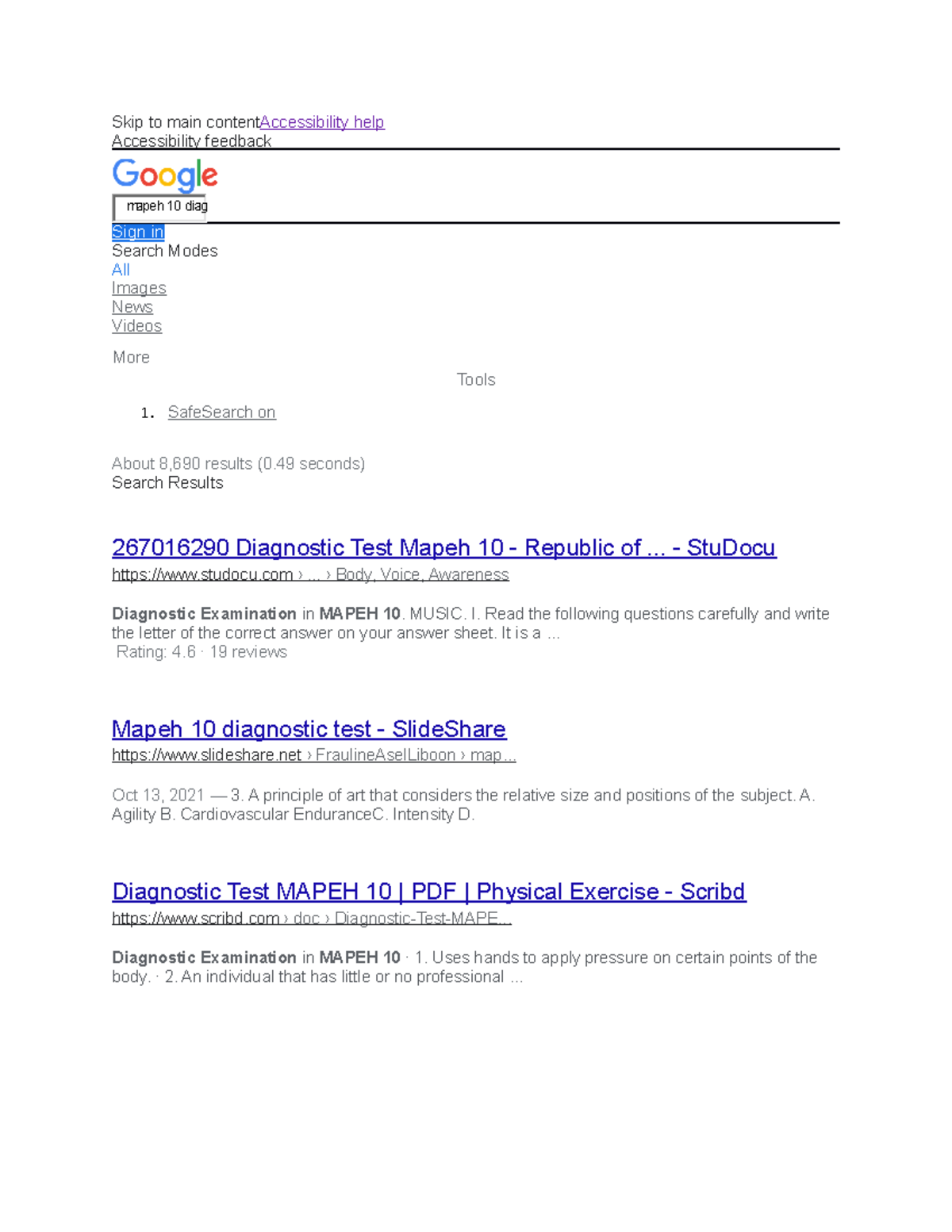 Skip to main contentAccessibility help
Accessibility feedback

Google

mapeh 10 diag

Sign in
Search Modes
All
Images
News
Videos

More

Tools

1. SafeSearch on

About 8,690 results (0.49 seconds)
Search Results

267016290 Diagnostic Test Mapeh 10 - Republic of ... - StuDocu
https://www.studocu.com › ... › Body, Voice, Awareness

Diagnostic Examination in MAPEH 10. MUSIC. I. Read the following questions carefully and write the letter of the correct answer on your answer sheet. It is a ...
Rating: 4.6 · 19 reviews

Mapeh 10 diagnostic test - SlideShare
https://www.slideshare.net › FraulineAselLiboon › map...

Oct 13, 2021 — 3. A principle of art that considers the relative size and positions of the subject. A. Agility B. Cardiovascular EnduranceC. Intensity D.

Diagnostic Test MAPEH 10 | PDF | Physical Exercise - Scribd
https://www.scribd.com › doc › Diagnostic-Test-MAPE...

Diagnostic Examination in MAPEH 10 · 1. Uses hands to apply pressure on certain points of the body. · 2. An individual that has little or no professional ...